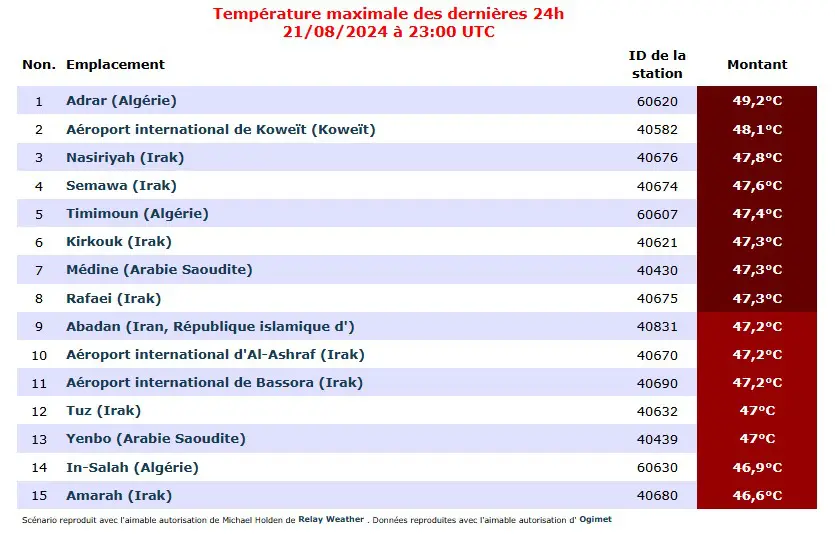 Température maximale des dernières 24h
21/08/2024 à 23:00 UTC

| Non. | Emplacement | ID de la station | Montant |
|---|---|---|---|
| 1 | Adrar (Algérie) | 60620 | 49,2°C |
| 2 | Aéroport international de Koweït (Koweït) | 40582 | 48,1°C |
| 3 | Nasiriyah (Irak) | 40676 | 47,8°C |
| 4 | Semawa (Irak) | 40674 | 47,6°C |
| 5 | Timimoun (Algérie) | 60607 | 47,4°C |
| 6 | Kirkouk (Irak) | 40621 | 47,3°C |
| 7 | Médine (Arabie Saoudite) | 40430 | 47,3°C |
| 8 | Rafaei (Irak) | 40675 | 47,3°C |
| 9 | Abadan (Iran, République islamique d') | 40831 | 47,2°C |
| 10 | Aéroport international d'Al-Ashraf (Irak) | 40670 | 47,2°C |
| 11 | Aéroport international de Bassora (Irak) | 40690 | 47,2°C |
| 12 | Tuz (Irak) | 40632 | 47°C |
| 13 | Yenbo (Arabie Saoudite) | 40439 | 47°C |
| 14 | In-Salah (Algérie) | 60630 | 46,9°C |
| 15 | Amarah (Irak) | 40680 | 46,6°C |

Scénario reproduit avec l'aimable autorisation de Michael Holden de Relay Weather . Données reproduites avec l'aimable autorisation d' Ogimet